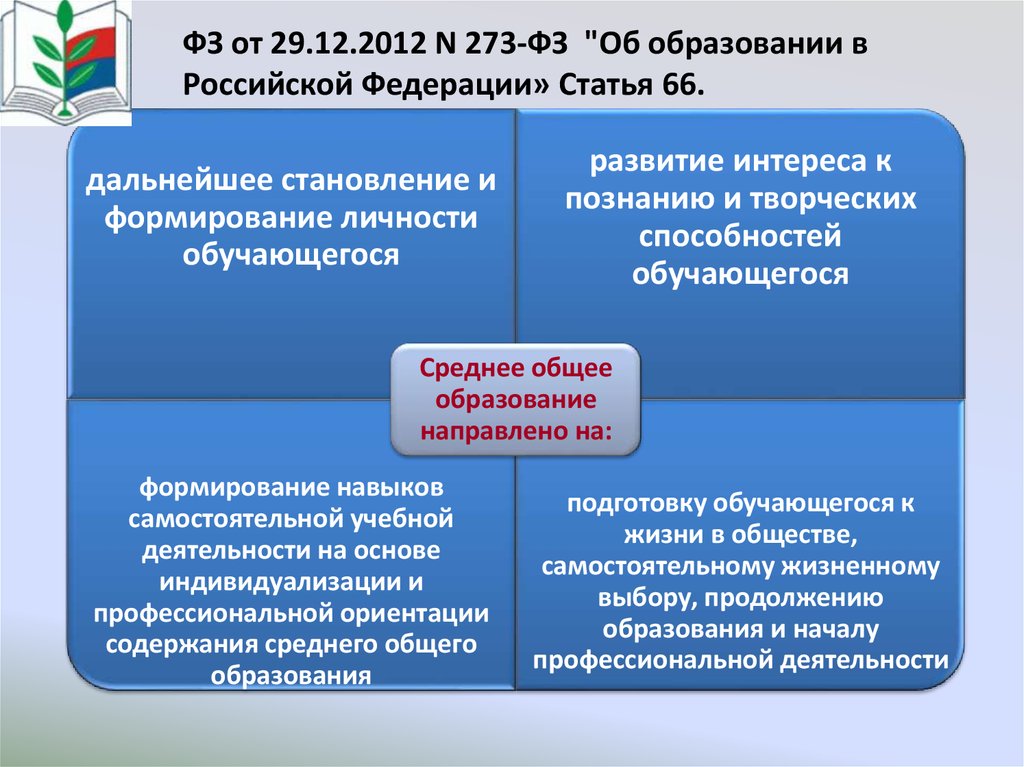 ФЗ от 29.12.2012 N 273-ФЗ "Об образовании в Российской Федерации» Статья 66.

дальнейшее становление и формирование личности обучающегося

развитие интереса к познанию и творческих способностей обучающегося

Среднее общее образование направлено на:

формирование навыков самостоятельной учебной деятельности на основе индивидуализации и профессиональной ориентации содержания среднего общего образования

подготовку обучающегося к жизни в обществе, самостоятельному жизненному выбору, продолжению образования и началу профессиональной деятельности